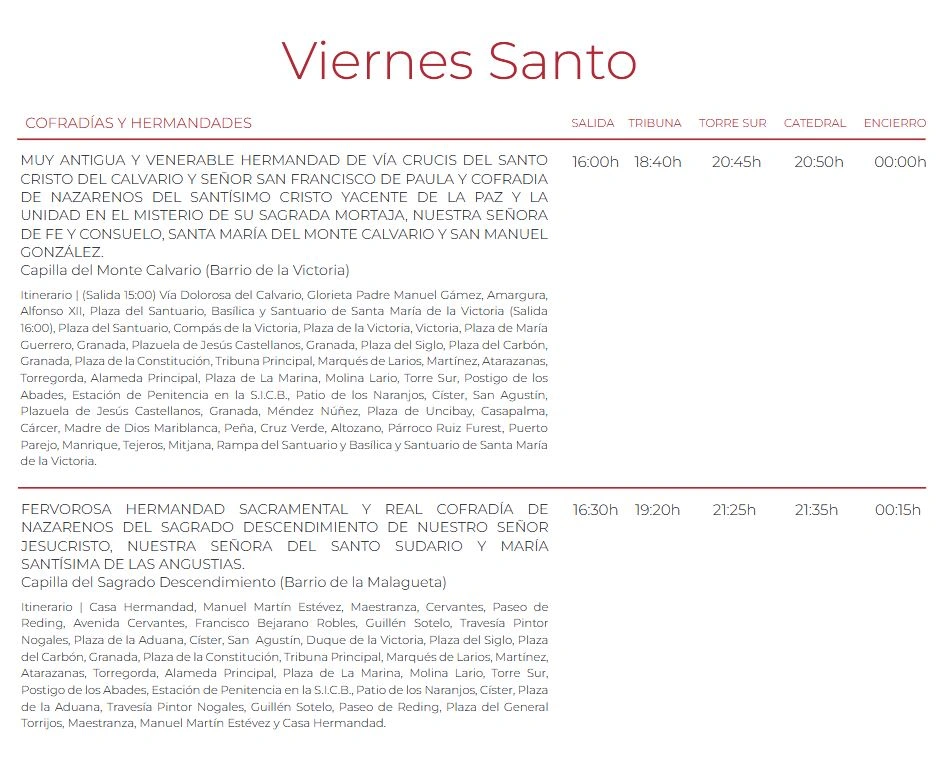 Viernes Santo

| COFRADÍAS Y HERMANDADES | SALIDA | TRIBUNA | TORRE SUR | CATEDRAL | ENCIERRO |
|---|---|---|---|---|---|
| MUY ANTIGUA Y VENERABLE HERMANDAD DE VÍA CRUCIS DEL SANTO CRISTO DEL CALVARIO Y SEÑOR SAN FRANCISCO DE PAULA Y COFRADIA DE NAZARENOS DEL SANTÍSIMO CRISTO YACENTE DE LA PAZ Y LA UNIDAD EN EL MISTERIO DE SU SAGRADA MORTAJA, NUESTRA SEÑORA DE FE Y CONSUELO, SANTA MARÍA DEL MONTE CALVARIO Y SAN MANUEL GONZÁLEZ. Capilla del Monte Calvario (Barrio de la Victoria) Itinerario \| (Salida 15:00) Vía Dolorosa del Calvario, Glorieta Padre Manuel Gámez, Amargura, Alfonso XII, Plaza del Santuario, Basílica y Santuario de Santa María de la Victoria (Salida 16:00), Plaza del Santuario, Compás de la Victoria, Plaza de la Victoria, Victoria, Plaza de María Guerrero, Granada, Plazuela de Jesús Castellanos, Granada, Plaza del Siglo, Plaza del Carbón, Granada, Plaza de la Constitución, Tribuna Principal, Marqués de Larios, Martínez, Atarazanas, Torregorda, Alameda Principal, Plaza de La Marina, Molina Lario, Torre Sur, Postigo de los Abades, Estación de Penitencia en la S.I.C.B., Patio de los Naranjos, Císter, San Agustín, Plazuela de Jesús Castellanos, Granada, Méndez Núñez, Plaza de Uncibay, Casapalma, Cárcer, Madre de Dios Mariblanca, Peña, Cruz Verde, Altozano, Párroco Ruiz Furest, Puerto Parejo, Manrique, Tejeros, Mitjana, Rampa del Santuario y Basílica y Santuario de Santa María de la Victoria. | 16:00h | 18:40h | 20:45h | 20:50h | 00:00h |
| FERVOROSA HERMANDAD SACRAMENTAL Y REAL COFRADÍA DE NAZARENOS DEL SAGRADO DESCENDIMIENTO DE NUESTRO SEÑOR JESUCRISTO, NUESTRA SEÑORA DEL SANTO SUDARIO Y MARÍA SANTÍSIMA DE LAS ANGUSTIAS. Capilla del Sagrado Descendimiento (Barrio de la Malagueta) Itinerario \| Casa Hermandad, Manuel Martín Estévez, Maestranza, Cervantes, Paseo de Reding, Avenida Cervantes, Francisco Bejarano Robles, Guillén Sotelo, Travesía Pintor Nogales, Plaza de la Aduana, Císter, San Agustín, Duque de la Victoria, Plaza del Siglo, Plaza del Carbón, Granada, Plaza de la Constitución, Tribuna Principal, Marqués de Larios, Martínez, Atarazanas, Torregorda, Alameda Principal, Plaza de La Marina, Molina Lario, Torre Sur, Postigo de los Abades, Estación de Penitencia en la S.I.C.B., Patio de los Naranjos, Císter, Plaza de la Aduana, Travesía Pintor Nogales, Guillén Sotelo, Paseo de Reding, Plaza del General Torrijos, Maestranza, Manuel Martín Estévez y Casa Hermandad. | 16:30h | 19:20h | 21:25h | 21:35h | 00:15h |